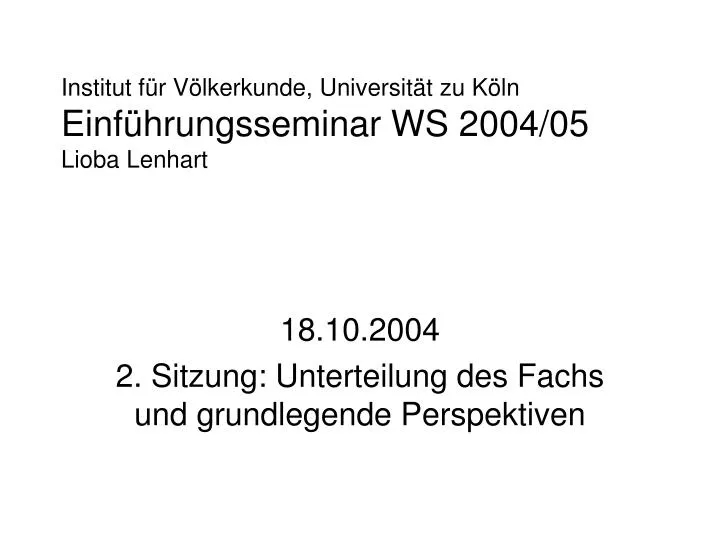 Institut für Völkerkunde, Universität zu Köln
Einführungsseminar WS 2004/05
Lioba Lenhart

18.10.2004

2. Sitzung: Unterteilung des Fachs und grundlegende Perspektiven